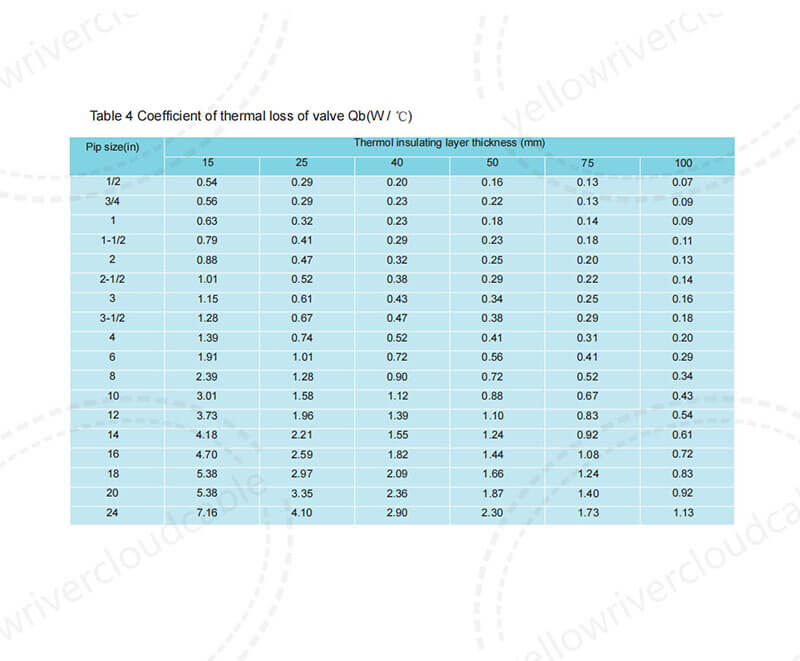 Table 4 Coefficient of thermal loss of valve Qb(W / ℃)

| Pip size(in) | Thermol insulating layer thickness (mm) | | | | | |
|---|---|---|---|---|---|---|
| | 15 | 25 | 40 | 50 | 75 | 100 |
| 1/2 | 0.54 | 0.29 | 0.20 | 0.16 | 0.13 | 0.07 |
| 3/4 | 0.56 | 0.29 | 0.23 | 0.22 | 0.13 | 0.09 |
| 1 | 0.63 | 0.32 | 0.23 | 0.18 | 0.14 | 0.09 |
| 1-1/2 | 0.79 | 0.41 | 0.29 | 0.23 | 0.18 | 0.11 |
| 2 | 0.88 | 0.47 | 0.32 | 0.25 | 0.20 | 0.13 |
| 2-1/2 | 1.01 | 0.52 | 0.38 | 0.29 | 0.22 | 0.14 |
| 3 | 1.15 | 0.61 | 0.43 | 0.34 | 0.25 | 0.16 |
| 3-1/2 | 1.28 | 0.67 | 0.47 | 0.38 | 0.29 | 0.18 |
| 4 | 1.39 | 0.74 | 0.52 | 0.41 | 0.31 | 0.20 |
| 6 | 1.91 | 1.01 | 0.72 | 0.56 | 0.41 | 0.29 |
| 8 | 2.39 | 1.28 | 0.90 | 0.72 | 0.52 | 0.34 |
| 10 | 3.01 | 1.58 | 1.12 | 0.88 | 0.67 | 0.43 |
| 12 | 3.73 | 1.96 | 1.39 | 1.10 | 0.83 | 0.54 |
| 14 | 4.18 | 2.21 | 1.55 | 1.24 | 0.92 | 0.61 |
| 16 | 4.70 | 2.59 | 1.82 | 1.44 | 1.08 | 0.72 |
| 18 | 5.38 | 2.97 | 2.09 | 1.66 | 1.24 | 0.83 |
| 20 | 5.38 | 3.35 | 2.36 | 1.87 | 1.40 | 0.92 |
| 24 | 7.16 | 4.10 | 2.90 | 2.30 | 1.73 | 1.13 |

yellowrivercloudcable